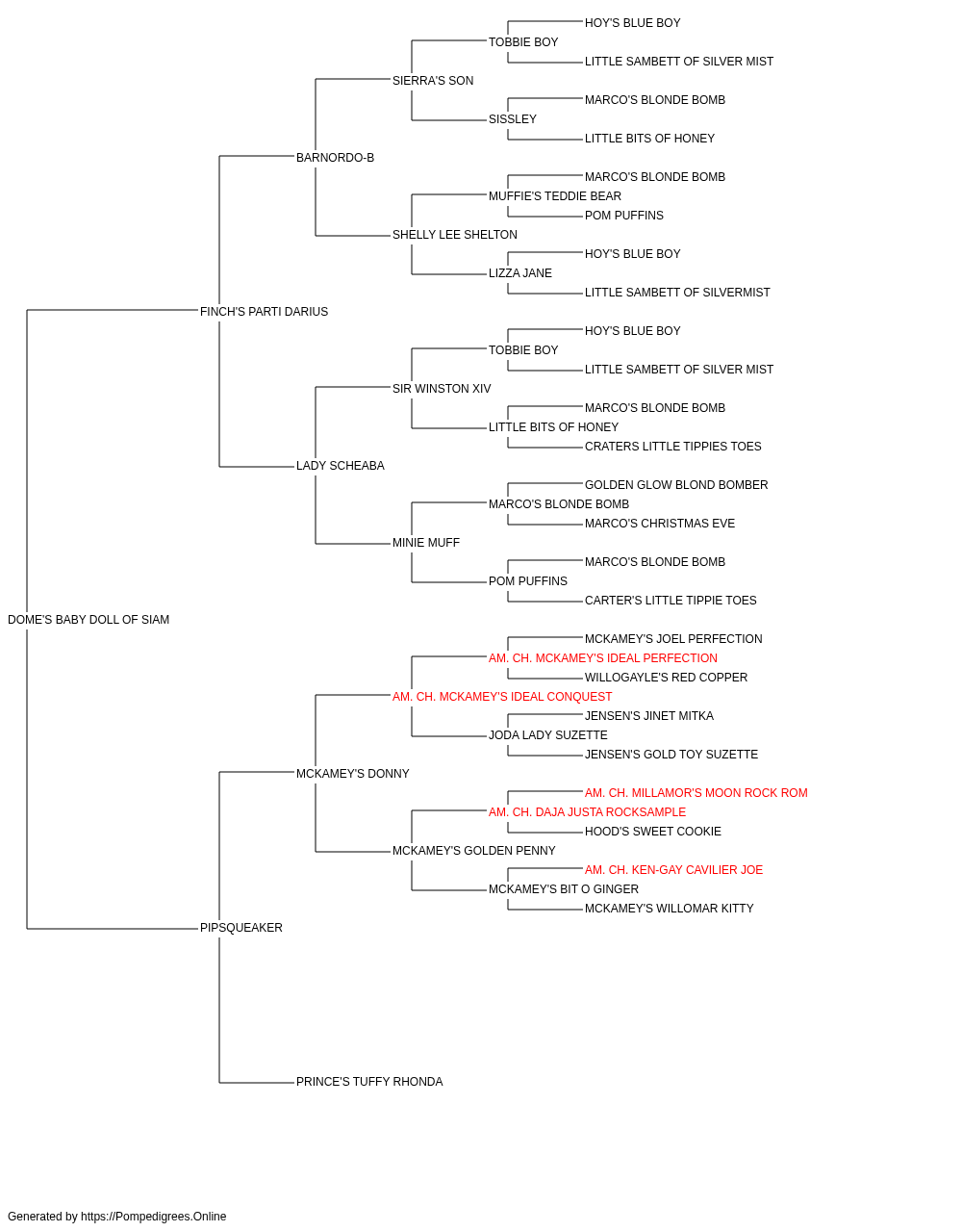 HOY'S BLUE BOY
TOBBIE BOY
LITTLE SAMBETT OF SILVER MIST
SIERRA'S SON
MARCO'S BLONDE BOMB
SISSLEY
LITTLE BITS OF HONEY
BARNORDO-B
MARCO'S BLONDE BOMB
MUFFIE'S TEDDIE BEAR
POM PUFFINS
SHELLY LEE SHELTON
HOY'S BLUE BOY
LIZZA JANE
LITTLE SAMBETT OF SILVERMIST
FINCH'S PARTI DARIUS
HOY'S BLUE BOY
TOBBIE BOY
LITTLE SAMBETT OF SILVER MIST
SIR WINSTON XIV
MARCO'S BLONDE BOMB
LITTLE BITS OF HONEY
CRATERS LITTLE TIPPIES TOES
LADY SCHEABA
GOLDEN GLOW BLOND BOMBER
MARCO'S BLONDE BOMB
MARCO'S CHRISTMAS EVE
MINIE MUFF
MARCO'S BLONDE BOMB
POM PUFFINS
CARTER'S LITTLE TIPPIE TOES
DOME'S BABY DOLL OF SIAM
MCKAMEY'S JOEL PERFECTION
AM. CH. MCKAMEY'S IDEAL PERFECTION
WILLOGAYLE'S RED COPPER
AM. CH. MCKAMEY'S IDEAL CONQUEST
JENSEN'S JINET MITKA
JODA LADY SUZETTE
JENSEN'S GOLD TOY SUZETTE
MCKAMEY'S DONNY
AM. CH. MILLAMOR'S MOON ROCK ROM
AM. CH. DAJA JUSTA ROCKSAMPLE
HOOD'S SWEET COOKIE
MCKAMEY'S GOLDEN PENNY
AM. CH. KEN-GAY CAVILIER JOE
MCKAMEY'S BIT O GINGER
MCKAMEY'S WILLOMAR KITTY
PIPSQUEAKER
PRINCE'S TUFFY RHONDA

Generated by https://Pompedigrees.Online